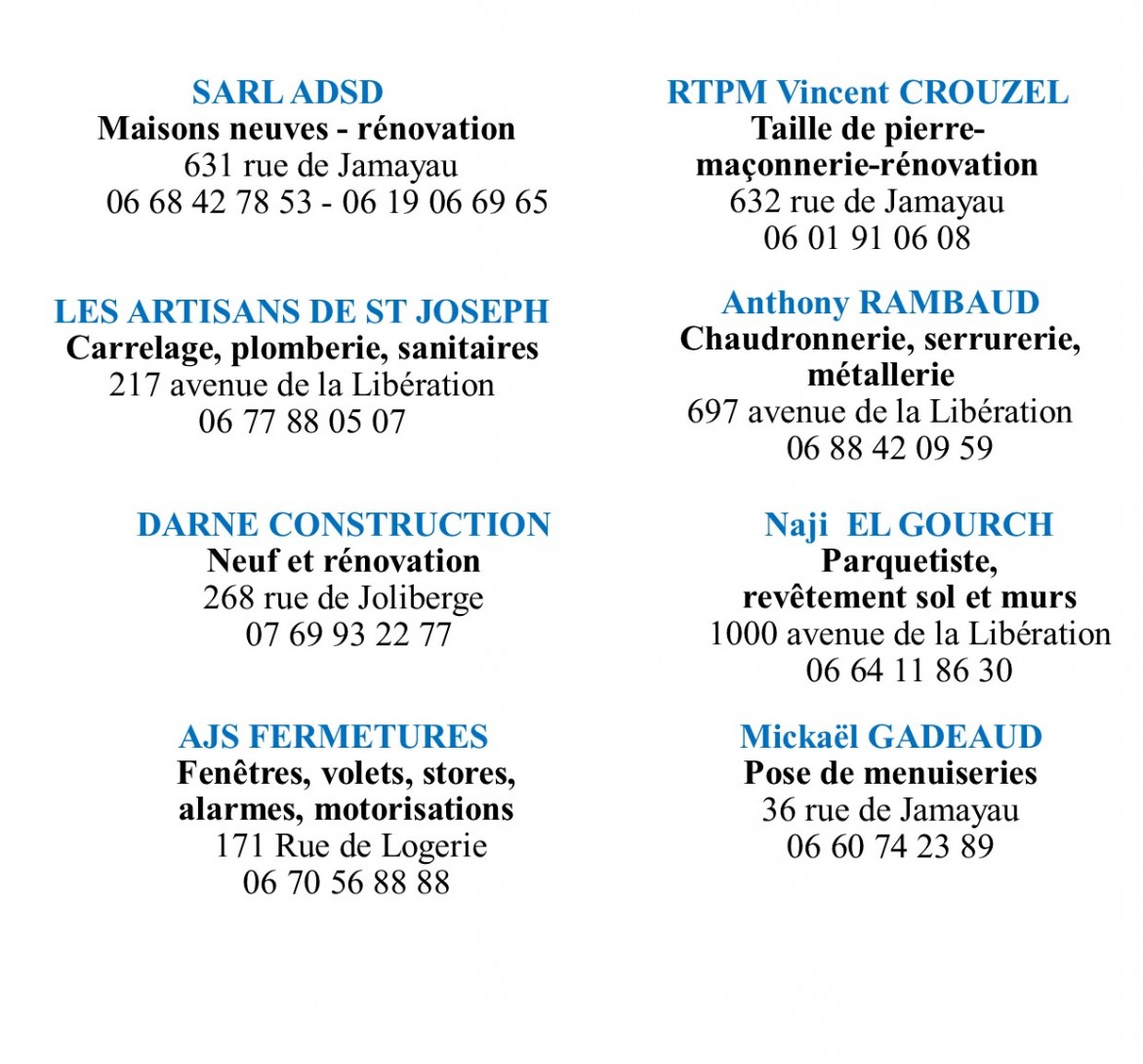 SARL ADSD
Maisons neuves - rénovation
631 rue de Jamayau
06 68 42 78 53 - 06 19 06 69 65

LES ARTISANS DE ST JOSEPH
Carrelage, plomberie, sanitaires
217 avenue de la Libération
06 77 88 05 07

DARNE CONSTRUCTION
Neuf et rénovation
268 rue de Joliberge
07 69 93 22 77

AJS FERMETURES
Fenêtres, volets, stores, alarmes, motorisations
171 Rue de Logerie
06 70 56 88 88

RTPM Vincent CROUZEL
Taille de pierre-maçonnerie-rénovation
632 rue de Jamayau
06 01 91 06 08

Anthony RAMBAUD
Chaudronnerie, serrurerie, métallerie
697 avenue de la Libération
06 88 42 09 59

Naji EL GOURCH
Parquetiste, revêtement sol et murs
1000 avenue de la Libération
06 64 11 86 30

Mickaël GADEAUD
Pose de menuiseries
36 rue de Jamayau
06 60 74 23 89